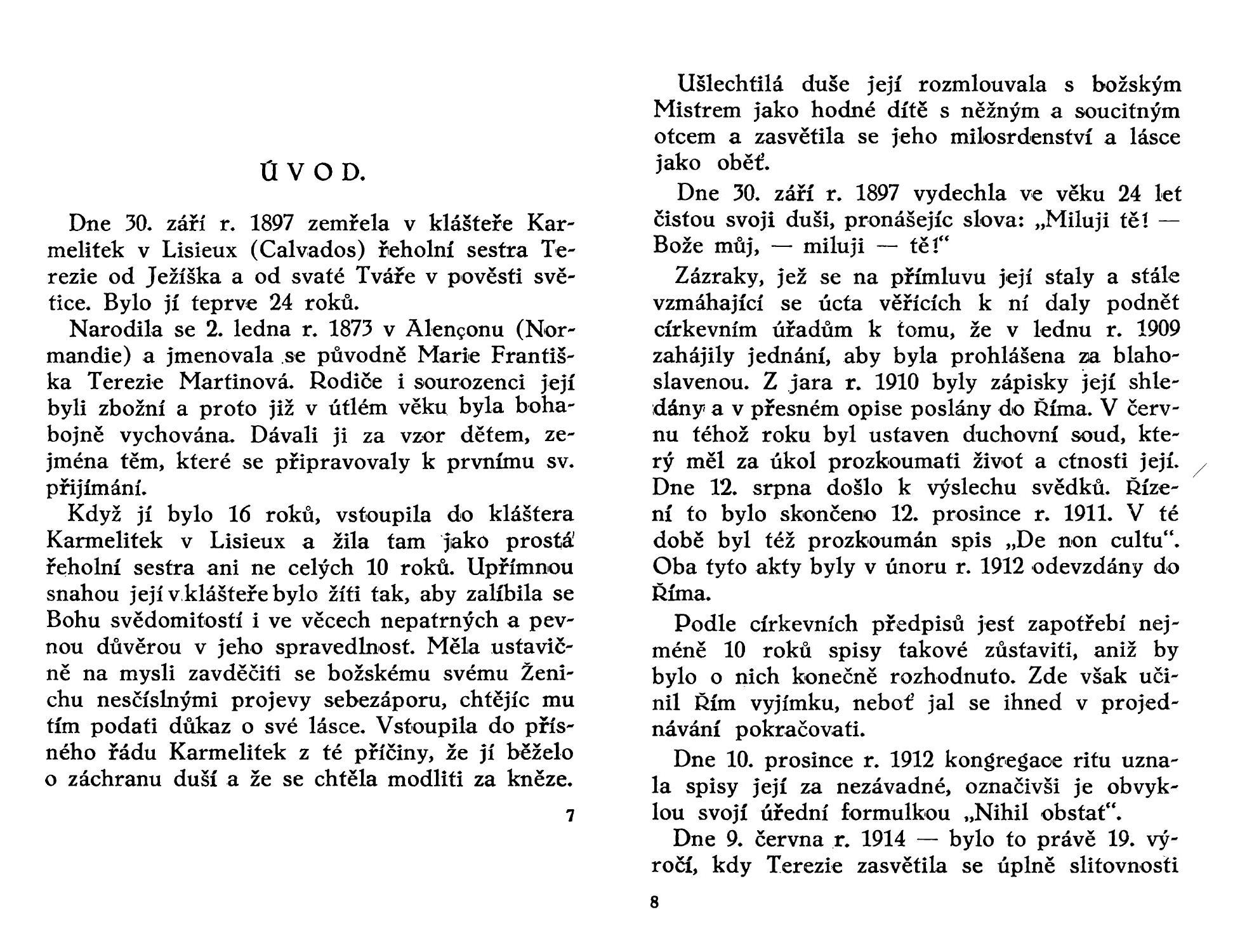 ÚVOD.

Dne 30. září r. 1897 zemřela v klášteře Karmelitek v Lisieux (Calvados) řeholní sestra Terezie od Ježíška a od svaté Tváře v pověsti světice. Bylo jí teprve 24 roků.

Narodila se 2. ledna r. 1873 v Alençonu (Normandie) a jmenovala se původně Marie Františka Terezie Martinová. Rodiče i sourozenci její byli zbožní a proto již v útlém věku byla bohabojně vychována. Dávali ji za vzor dětem, zejména těm, které se připravovaly k prvnímu sv. přijímání.

Když jí bylo 16 roků, vstoupila do kláštera Karmelitek v Lisieux a žila tam jako prostá řeholní sestra ani ne celých 10 roků. Upřímnou snahou její v klášteře bylo žíti tak, aby zalíbila se Bohu svědomitostí i ve věcech nepatrných a pevnou důvěrou v jeho spravedlnost. Měla ustavičně na mysli zavděčiti se božskému svému Ženichu nesčíslnými projevy sebezáporu, chtějíc mu tím podati důkaz o své lásce. Vstoupila do přísného řádu Karmelitek z té příčiny, že jí běželo o záchranu duší a že se chtěla modliti za kněze.

7

Ušlechtilá duše její rozmlouvala s božským Mistrem jako hodné dítě s něžným a soucitným otcem a zasvětila se jeho milosrdenství a lásce jako oběť.

Dne 30. září r. 1897 vydechla ve věku 24 let čistou svoji duši, pronášejíc slova: „Miluji tě! — Bože můj, — miluji — tě!“

Zázraky, jež se na přímluvu její staly a stále vzmáhající se úcta věřících k ní daly podnět církevním úřadům k tomu, že v lednu r. 1909 zahájily jednání, aby byla prohlášena za blahoslavenou. Z jara r. 1910 byly zápisky její shledány a v přesném opise poslány do Říma. V červnu téhož roku byl ustaven duchovní soud, který měl za úkol prozkoumati život a ctnosti její. Dne 12. srpna došlo k výslechu svědků. Řízení to bylo skončeno 12. prosince r. 1911. V té době byl též prozkoumán spis „De non cultu“. Oba tyto akty byly v únoru r. 1912 odevzdány do Říma.

Podle církevních předpisů jest zapotřebí nejméně 10 roků spisy takové zůstaviti, aniž by bylo o nich konečně rozhodnuto. Zde však učinil Řím vyjímku, neboť jal se ihned v projednávání pokračovati.

Dne 10. prosince r. 1912 kongregace ritu uznala spisy její za nezávadné, označivši je obvyklou svojí úřední formulkou „Nihil obstat“.

Dne 9. června r. 1914 — bylo to právě 19. výročí, kdy Terezie zasvětila se úplně slitovnosti

8